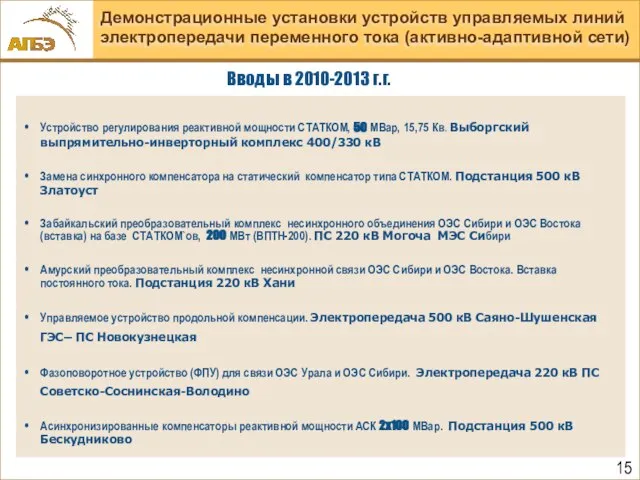 АПБЭ

Демонстрационные установки устройств управляемых линий электропередачи переменного тока (активно-адаптивной сети)

Вводы в 2010-2013 г.г.

• Устройство регулирования реактивной мощности СТАТКОМ, 50 МВар, 15,75 Кв. Выборгский выпрямительно-инверторный комплекс 400/330 кВ

• Замена синхронного компенсатора на статический компенсатор типа СТАТКОМ. Подстанция 500 кВ Златоуст

• Забайкальский преобразовательный комплекс несинхронного объединения ОЭС Сибири и ОЭС Востока (вставка) на базе СТАТКОМ`ов, 200 МВт (ВПТН-200). ПС 220 кВ Могоча МЭС Сибири

• Амурский преобразовательный комплекс несинхронной связи ОЭС Сибири и ОЭС Востока. Вставка постоянного тока. Подстанция 220 кВ Хани

• Управляемое устройство продольной компенсации. Электропередача 500 кВ Саяно-Шушенская ГЭС– ПС Новокузнецкая

• Фазоповоротное устройство (ФПУ) для связи ОЭС Урала и ОЭС Сибири. Электропередача 220 кВ ПС Советско-Соснинская-Володино

• Асинхронизированные компенсаторы реактивной мощности АСК 2х100 МВар. Подстанция 500 кВ Бескудниково

15